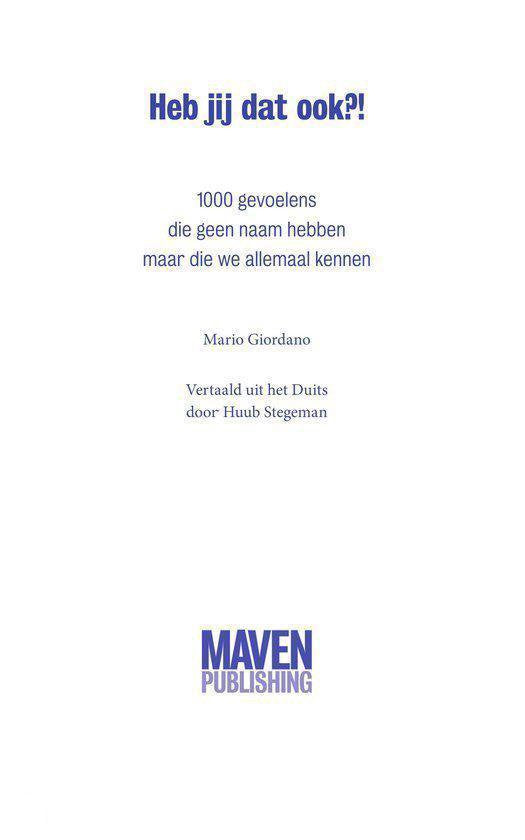 Heb jij dat ook?!

1000 gevoelens
die geen naam hebben
maar die we allemaal kennen

Mario Giordano

Vertaald uit het Duits
door Huub Stegeman

MAVEN
PUBLISHING